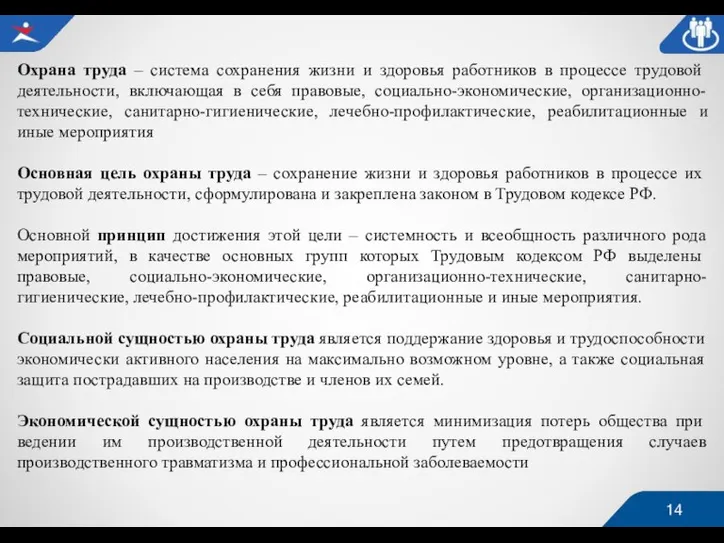 Охрана труда – система сохранения жизни и здоровья работников в процессе трудовой деятельности, включающая в себя правовые, социально-экономические, организационно-технические, санитарно-гигиенические, лечебно-профилактические, реабилитационные и иные мероприятия

Основная цель охраны труда – сохранение жизни и здоровья работников в процессе их трудовой деятельности, сформулирована и закреплена законом в Трудовом кодексе РФ.

Основной принцип достижения этой цели – системность и всеобщность различного рода мероприятий, в качестве основных групп которых Трудовым кодексом РФ выделены правовые, социально-экономические, организационно-технические, санитарно-гигиенические, лечебно-профилактические, реабилитационные и иные мероприятия.

Социальной сущностью охраны труда является поддержание здоровья и трудоспособности экономически активного населения на максимально возможном уровне, а также социальная защита пострадавших на производстве и членов их семей.

Экономической сущностью охраны труда является минимизация потерь общества при ведении им производственной деятельности путем предотвращения случаев производственного травматизма и профессиональной заболеваемости

14